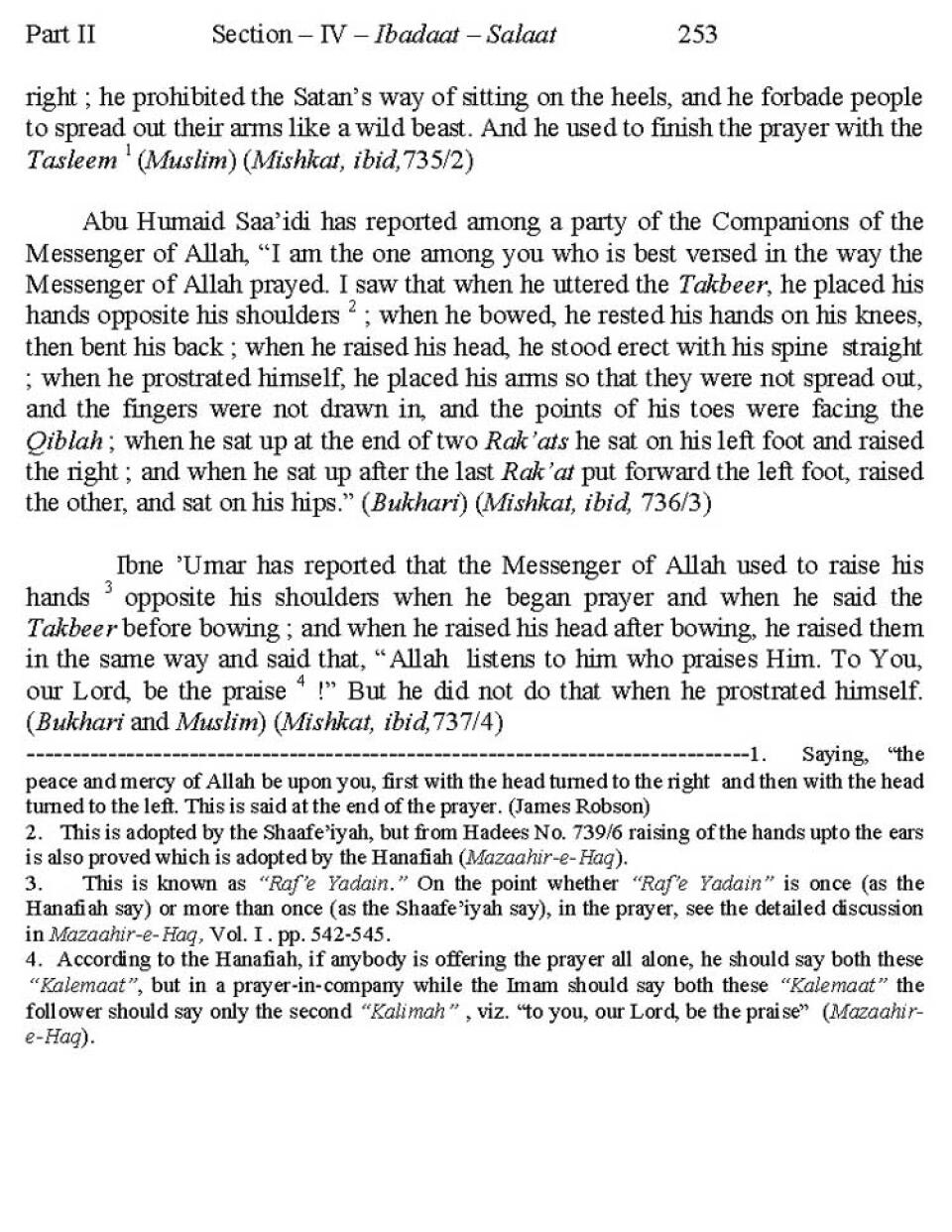 Part II Section – IV – Ibadaat – Salaat 253

right ; he prohibited the Satan's way of sitting on the heels, and he forbade people to spread out their arms like a wild beast. And he used to finish the prayer with the Tasleem $^1$ (Muslim) (Mishkat, ibid,735/2)

Abu Humaid Saa'idi has reported among a party of the Companions of the Messenger of Allah, "I am the one among you who is best versed in the way the Messenger of Allah prayed. I saw that when he uttered the Takbeer, he placed his hands opposite his shoulders $^2$ ; when he bowed, he rested his hands on his knees, then bent his back ; when he raised his head, he stood erect with his spine straight ; when he prostrated himself, he placed his arms so that they were not spread out, and the fingers were not drawn in, and the points of his toes were facing the Qiblah ; when he sat up at the end of two Rak'ats he sat on his left foot and raised the right ; and when he sat up after the last Rak'at put forward the left foot, raised the other, and sat on his hips." (Bukhari) (Mishkat, ibid, 736/3)

Ibne 'Umar has reported that the Messenger of Allah used to raise his hands $^3$ opposite his shoulders when he began prayer and when he said the Takbeer before bowing ; and when he raised his head after bowing, he raised them in the same way and said that, "Allah listens to him who praises Him. To You, our Lord, be the praise $^4$ !" But he did not do that when he prostrated himself. (Bukhari and Muslim) (Mishkat, ibid,737/4)

--------------------------------------------------------------------------------1. Saying, "the peace and mercy of Allah be upon you, first with the head turned to the right and then with the head turned to the left. This is said at the end of the prayer. (James Robson)
2. This is adopted by the Shaafe'iyah, but from Hadees No. 739/6 raising of the hands upto the ears is also proved which is adopted by the Hanafiah (Mazaahir-e-Haq).
3. This is known as "Raf'e Yadain." On the point whether "Raf'e Yadain" is once (as the Hanafiah say) or more than once (as the Shaafe'iyah say), in the prayer, see the detailed discussion in Mazaahir-e-Haq, Vol. I . pp. 542-545.
4. According to the Hanafiah, if anybody is offering the prayer all alone, he should say both these "Kalemaat", but in a prayer-in-company while the Imam should say both these "Kalemaat" the follower should say only the second "Kalimah" , viz. "to you, our Lord, be the praise" (Mazaahir-e-Haq).